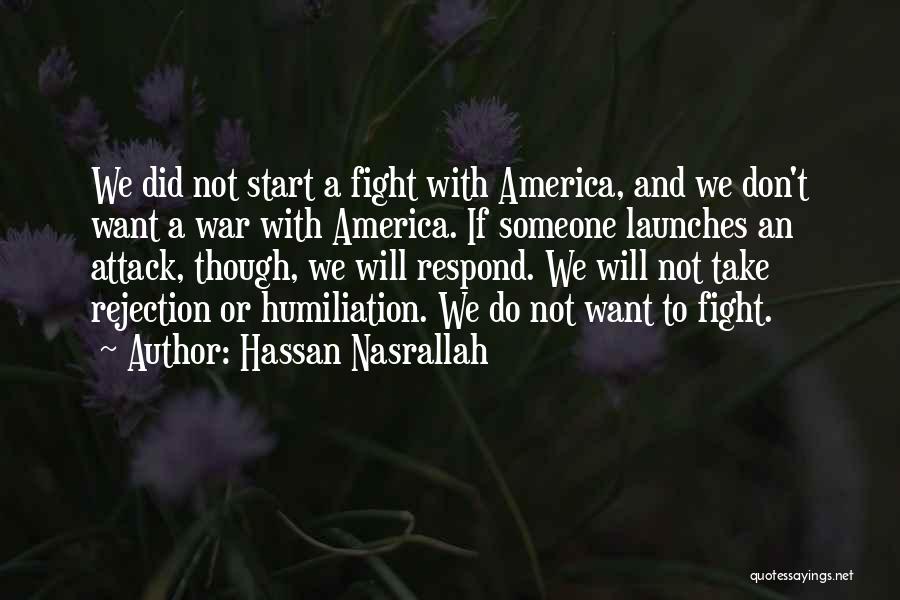 We did not start a fight with America, and we don't want a war with America. If someone launches an attack, though, we will respond. We will not take rejection or humiliation. We do not want to fight.
~ Author: Hassan Nasrallah

quotessayings.net